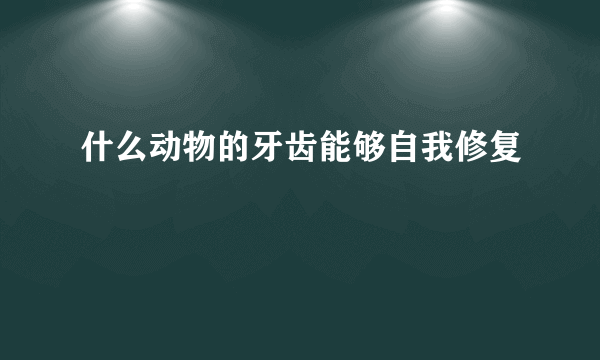 什么动物的牙齿能够自我修复